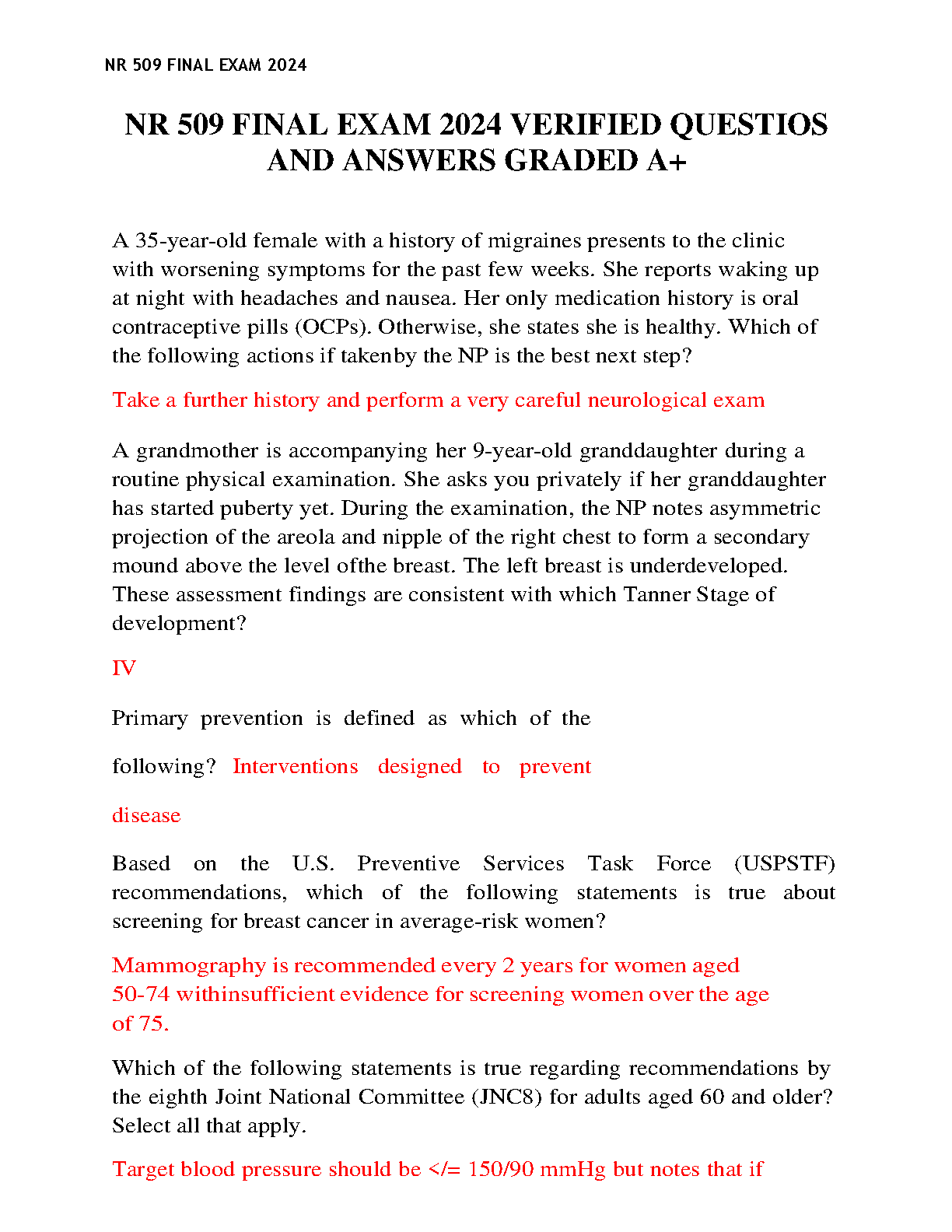 NR 509 FINAL EXAM 2024

NR 509 FINAL EXAM 2024 VERIFIED QUESTIOS AND ANSWERS GRADED A+

A 35-year-old female with a history of migraines presents to the clinic with worsening symptoms for the past few weeks. She reports waking up at night with headaches and nausea. Her only medication history is oral contraceptive pills (OCPs). Otherwise, she states she is healthy. Which of the following actions if takenby the NP is the best next step?

Take a further history and perform a very careful neurological exam

A grandmother is accompanying her 9-year-old granddaughter during a routine physical examination. She asks you privately if her granddaughter has started puberty yet. During the examination, the NP notes asymmetric projection of the areola and nipple of the right chest to form a secondary mound above the level ofthe breast. The left breast is underdeveloped. These assessment findings are consistent with which Tanner Stage of development?

IV

Primary prevention is defined as which of the

following? Interventions designed to prevent

disease

Based on the U.S. Preventive Services Task Force (USPSTF) recommendations, which of the following statements is true about screening for breast cancer in average-risk women?

Mammography is recommended every 2 years for women aged 50-74 withinsufficient evidence for screening women over the age of 75.

Which of the following statements is true regarding recommendations by the eighth Joint National Committee (JNC8) for adults aged 60 and older? Select all that apply.

Target blood pressure should be </= 150/90 mmHg but notes that if